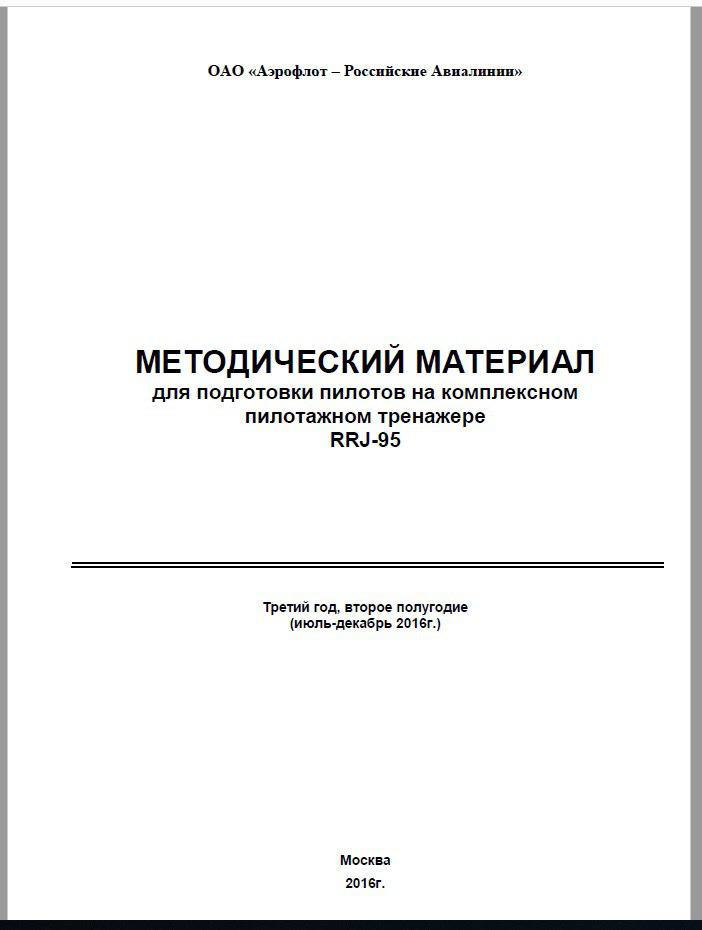 ОАО «Аэрофлот – Российские Авиалинии»

МЕТОДИЧЕСКИЙ МАТЕРИАЛ
для подготовки пилотов на комплексном пилотажном тренажере
RRJ-95

Третий год, второе полугодие
(июль-декабрь 2016г.)

Москва
2016г.